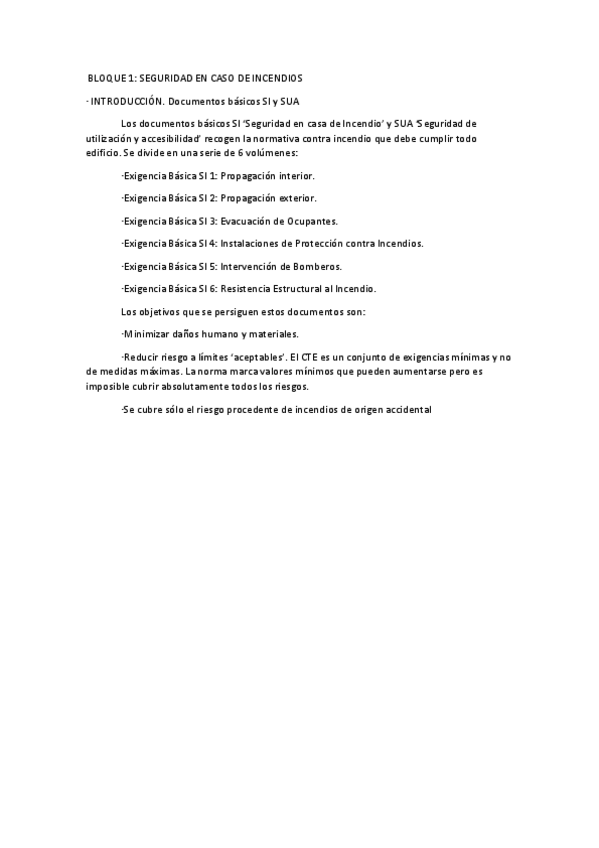 BLOQUE 1: SEGURIDAD EN CASO DE INCENDIOS

· INTRODUCCIÓN. Documentos básicos SI y SUA

Los documentos básicos SI 'Seguridad en casa de Incendio' y SUA 'Seguridad de utilización y accesibilidad' recogen la normativa contra incendio que debe cumplir todo edificio. Se divide en una serie de 6 volúmenes:

·Exigencia Básica SI 1: Propagación interior.

·Exigencia Básica SI 2: Propagación exterior.

·Exigencia Básica SI 3: Evacuación de Ocupantes.

·Exigencia Básica SI 4: Instalaciones de Protección contra Incendios.

·Exigencia Básica SI 5: Intervención de Bomberos.

·Exigencia Básica SI 6: Resistencia Estructural al Incendio.

Los objetivos que se persiguen estos documentos son:

·Minimizar daños humano y materiales.

·Reducir riesgo a límites 'aceptables'. El CTE es un conjunto de exigencias mínimas y no de medidas máximas. La norma marca valores mínimos que pueden aumentarse pero es imposible cubrir absolutamente todos los riesgos.

·Se cubre sólo el riesgo procedente de incendios de origen accidental